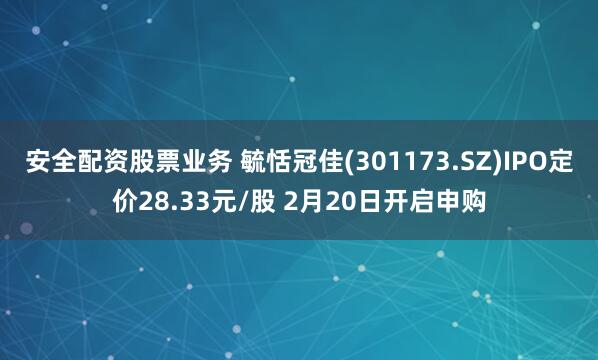 安全配资股票业务 毓恬冠佳(301173.SZ)IPO定价28.33元/股 2月20日开启申购